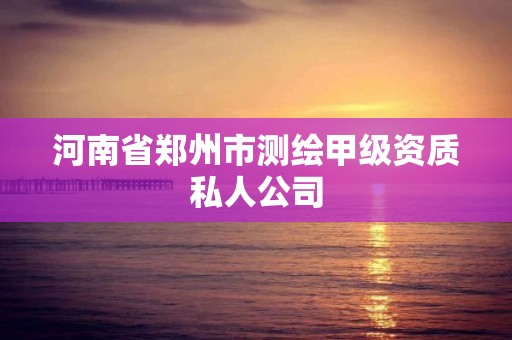 河南省郑州市测绘甲级资质私人公司